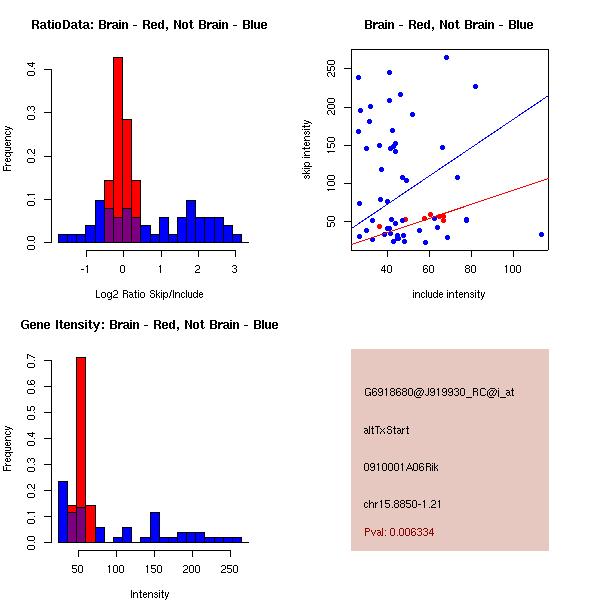 RatioData: Brain - Red, Not Brain - Blue

Frequency

0.0
0.1
0.2
0.3
0.4

-1
0
1
2
3

Log2 Ratio Skip/Include

Brain - Red, Not Brain - Blue

skip intensity

50
100
150
200
250

40
60
80
100

include intensity

Gene Itensity: Brain - Red, Not Brain - Blue

Frequency

0.0
0.1
0.2
0.3
0.4
0.5
0.6
0.7

50
100
150
200
250

Intensity

G6918680@J919930_RC@i_at

altTxStart

0910001A06Rik

chr15.8850-1.21

Pval: 0.006334